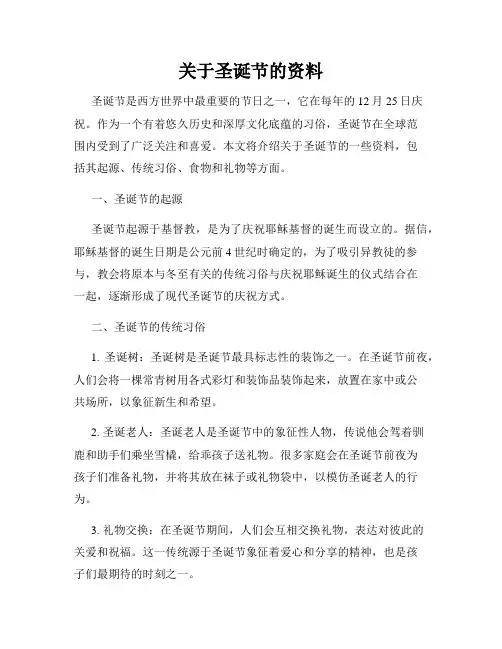 关于圣诞节的资料

圣诞节是西方世界中最重要的节日之一，它在每年的 12 月 25 日庆祝。作为一个有着悠久历史和深厚文化底蕴的习俗，圣诞节在全球范围内受到了广泛关注和喜爱。本文将介绍关于圣诞节的一些资料，包括其起源、传统习俗、食物和礼物等方面。

一、圣诞节的起源

圣诞节起源于基督教，是为了庆祝耶稣基督的诞生而设立的。据信，耶稣基督的诞生日期是公元前 4 世纪时确定的，为了吸引异教徒的参与，教会将原本与冬至有关的传统习俗与庆祝耶稣诞生的仪式结合在一起，逐渐形成了现代圣诞节的庆祝方式。

二、圣诞节的传统习俗

1. 圣诞树：圣诞树是圣诞节最具标志性的装饰之一。在圣诞节前夜，人们会将一棵常青树用各式彩灯和装饰品装饰起来，放置在家中或公共场所，以象征新生和希望。

2. 圣诞老人：圣诞老人是圣诞节中的象征性人物，传说他会驾着驯鹿和助手们乘坐雪橇，给乖孩子送礼物。很多家庭会在圣诞节前夜为孩子们准备礼物，并将其放在袜子或礼物袋中，以模仿圣诞老人的行为。

3. 礼物交换：在圣诞节期间，人们会互相交换礼物，表达对彼此的关爱和祝福。这一传统源于圣诞节象征着爱心和分享的精神，也是孩子们最期待的时刻之一。